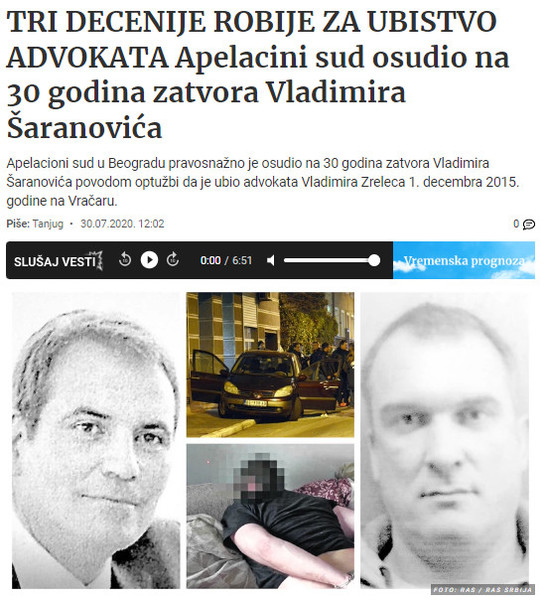 TRI DECENIJE ROBIJE ZA UBISTVO ADVOKATA Apelacini sud osudio na 30 godina zatvora Vladimira Šaranovića

Apelacioni sud u Beogradu pravosnažno je osudio na 30 godina zatvora Vladimira Šaranovića povodom optužbi da je ubio advokata Vladimira Zreleca 1. decembra 2015. godine na Vračaru.

Piše: Tanjug • 30.07.2020. 12:02

0

SLUŠAJ VESTI

0:00 / 6:51

Vremenska prognoza

FOTO: RAS / RAS SRBIJA